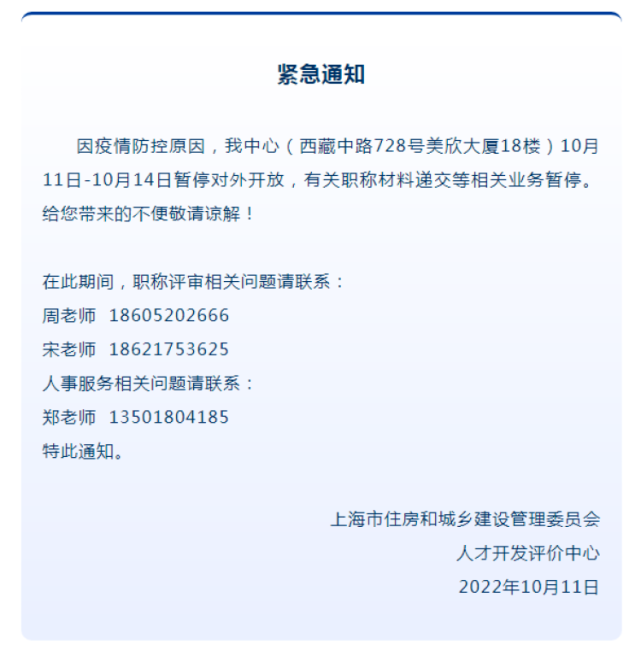 紧急通知

因疫情防控原因，我中心（西藏中路728号美欣大厦18楼）10月11日-10月14日暂停对外开放，有关职称材料递交等相关业务暂停。给您带来的不便敬请谅解！

在此期间，职称评审相关问题请联系：
周老师　18605202666
宋老师　18621753625
人事服务相关问题请联系：
郑老师　13501804185
特此通知。

上海市住房和城乡建设管理委员会
人才开发评价中心
2022年10月11日